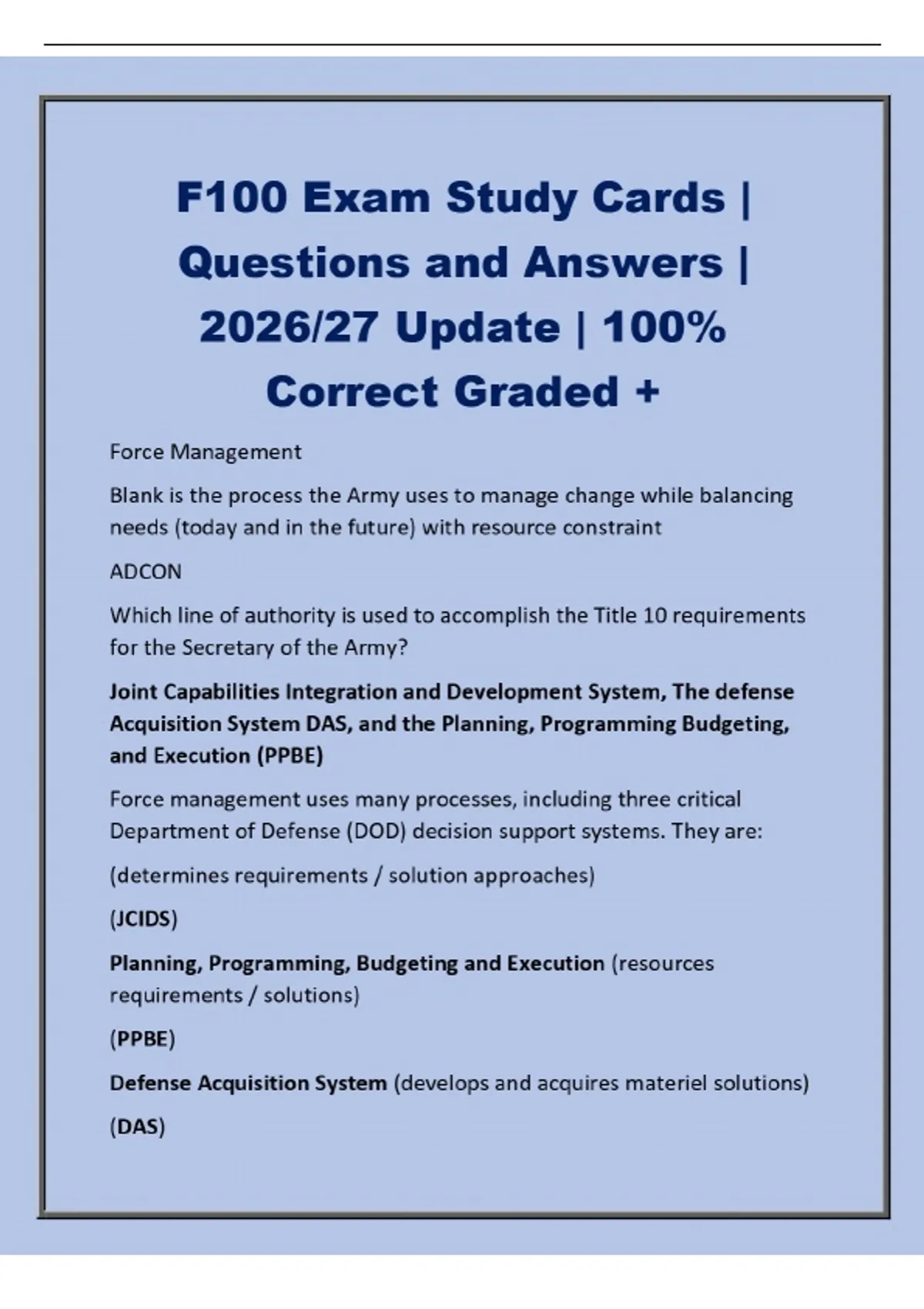 F100 Exam Study Cards | Questions and Answers | 2026/27 Update | 100% Correct Graded +

Force Management

Blank is the process the Army uses to manage change while balancing needs (today and in the future) with resource constraint

ADCON

Which line of authority is used to accomplish the Title 10 requirements for the Secretary of the Army?

Joint Capabilities Integration and Development System, The defense Acquisition System DAS, and the Planning, Programming Budgeting, and Execution (PPBE)

Force management uses many processes, including three critical Department of Defense (DOD) decision support systems. They are:

(determines requirements / solution approaches)

(JCIDS)

Planning, Programming, Budgeting and Execution (resources requirements / solutions)

(PPBE)

Defense Acquisition System (develops and acquires materiel solutions)

(DAS)